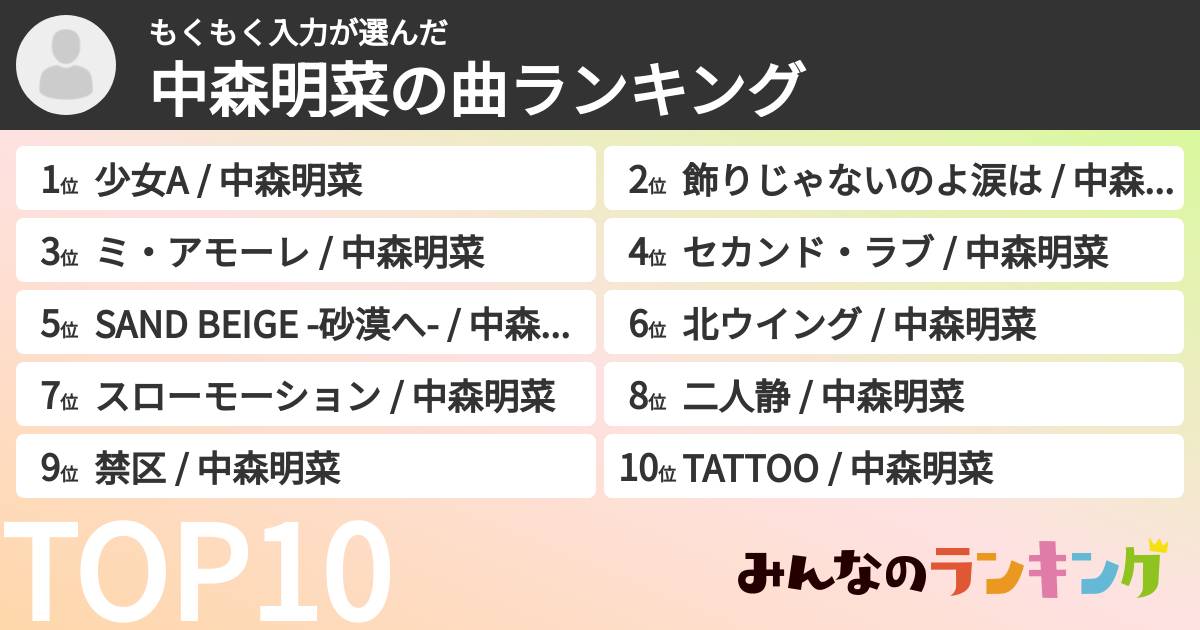 もくもく入力が選んだ
中森明菜の曲ランキング

1位 少女A / 中森明菜

2位 飾りじゃないのよ涙は / 中森...

3位 ミ・アモーレ / 中森明菜

4位 セカンド・ラブ / 中森明菜

5位 SAND BEIGE -砂漠へ- / 中森...

6位 北ウイング / 中森明菜

7位 スローモーション / 中森明菜

8位 二人静 / 中森明菜

9位 禁区 / 中森明菜

10位 TATTOO / 中森明菜

TOP10

みんなのランキング